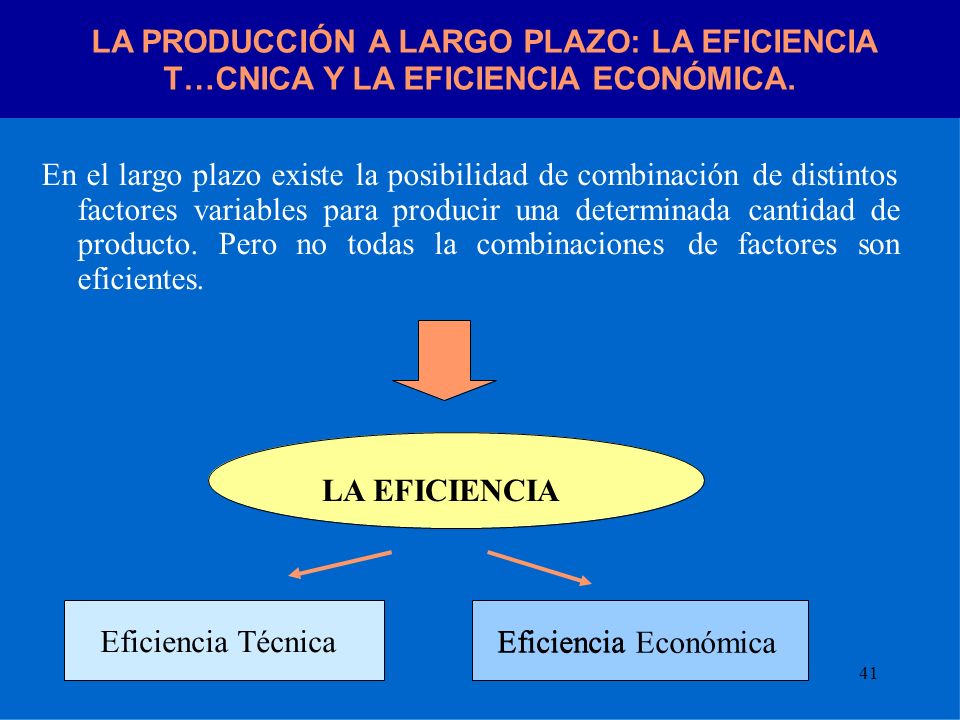 LA PRODUCCIÓN A LARGO PLAZO: LA EFICIENCIA T…CNICA Y LA EFICIENCIA ECONÓMICA.

En el largo plazo existe la posibilidad de combinación de distintos factores variables para producir una determinada cantidad de producto. Pero no todas la combinaciones de factores son eficientes.

LA EFICIENCIA

Eficiencia Técnica

Eficiencia Económica

41